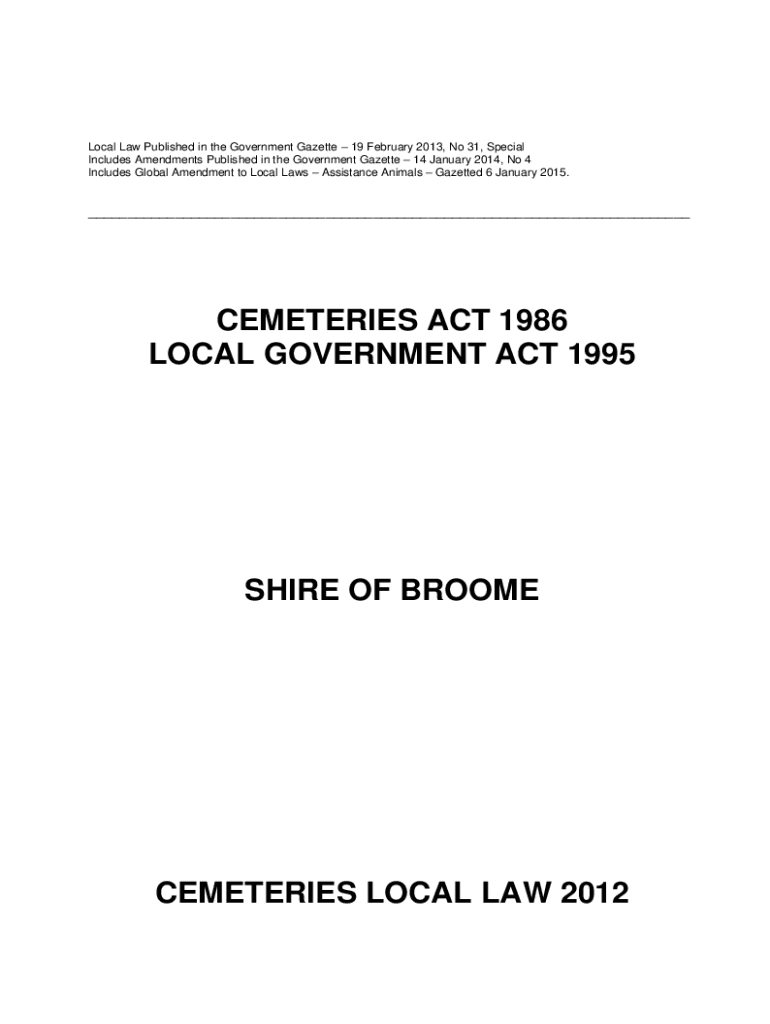 Local Law Published in the Government Gazette – 19 February 2013, No 31, Special
Includes Amendments Published in the Government Gazette – 14 January 2014, No 4
Includes Global Amendment to Local Laws – Assistance Animals – Gazetted 6 January 2015.

CEMETERIES ACT 1986
LOCAL GOVERNMENT ACT 1995

SHIRE OF BROOME

CEMETERIES LOCAL LAW 2012